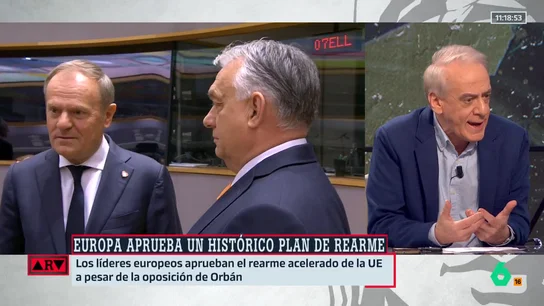 11:18:53

07ELL

EUROPA APRUEBA UN HISTÓRICO PLAN DE REARME

ARV

Los líderes europeos aprueban el rearme acelerado de la UE a pesar de la oposición de Orbán

6

16